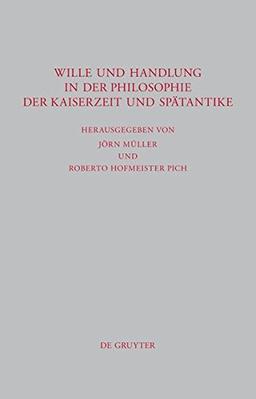 WILLE UND HANDLUNG IN DER PHILOSOPHIE DER KAISERZEIT UND SPÄTANTIKE

HERAUSGEGEBEN VON
JÖRN MÜLLER
UND
ROBERTO HOFMEISTER PICH

DE GRUYTER